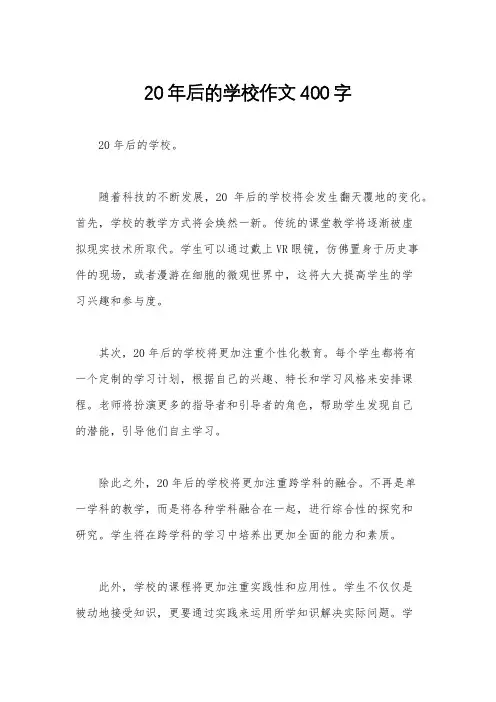 20年后的学校作文400字

20年后的学校。

随着科技的不断发展，20 年后的学校将会发生翻天覆地的变化。首先，学校的教学方式将会焕然一新。传统的课堂教学将逐渐被虚拟现实技术所取代。学生可以通过戴上VR眼镜，仿佛置身于历史事件的现场，或者漫游在细胞的微观世界中，这将大大提高学生的学习兴趣和参与度。

其次，20年后的学校将更加注重个性化教育。每个学生都将有一个定制的学习计划，根据自己的兴趣、特长和学习风格来安排课程。老师将扮演更多的指导者和引导者的角色，帮助学生发现自己的潜能，引导他们自主学习。

除此之外，20年后的学校将更加注重跨学科的融合。不再是单一学科的教学，而是将各种学科融合在一起，进行综合性的探究和研究。学生将在跨学科的学习中培养出更加全面的能力和素质。

此外，学校的课程将更加注重实践性和应用性。学生不仅仅是被动地接受知识，更要通过实践来运用所学知识解决实际问题。学